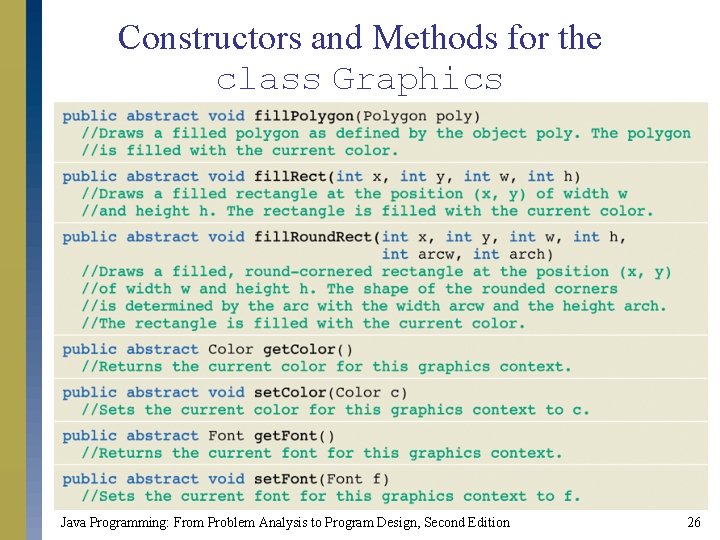 Constructors and Methods for the class Graphics

public abstract void fillPolygon(Polygon poly)
//Draws a filled polygon as defined by the object poly. The polygon
//is filled with the current color.

public abstract void fillRect(int x, int y, int w, int h)
//Draws a filled rectangle at the position (x, y) of width w
//and height h. The rectangle is filled with the current color.

public abstract void fillRoundRect(int x, int y, int w, int h, int arcw, int arch)
//Draws a filled, round-cornered rectangle at the position (x, y)
//of width w and height h. The shape of the rounded corners
//is determined by the arc with the width arcw and the height arch.
//The rectangle is filled with the current color.

public abstract Color getColor()
//Returns the current color for this graphics context.

public abstract void setColor(Color c)
//Sets the current color for this graphics context to c.

public abstract Font getFont()
//Returns the current font for this graphics context.

public abstract void setFont(Font f)
//Sets the current font for this graphics context to f.

Java Programming: From Problem Analysis to Program Design, Second Edition

26